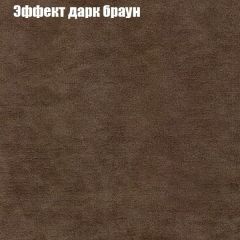 Эффект дарк браун